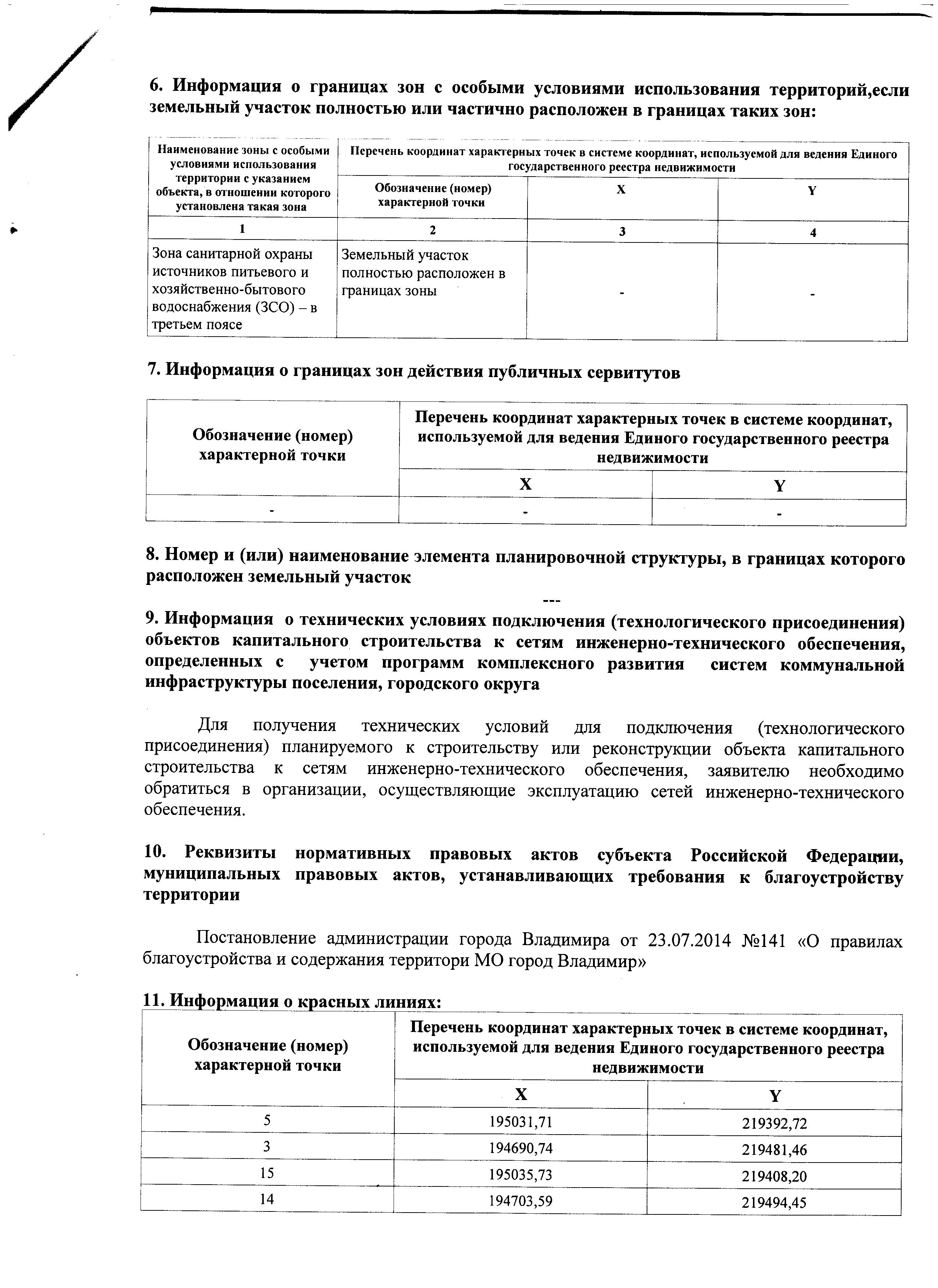 6. Информация о границах зон с особыми условиями использования территорий,если земельный участок полностью или частично расположен в границах таких зон:

| Наименование зоны с особыми условиями использования территории с указанием объекта, в отношении которого установлена такая зона | Перечень координат характерных точек в системе координат, используемой для ведения Единого государственного реестра недвижимости | | |
|---|---|---|---|
| | Обозначение (номер) характерной точки | X | Y |
| 1 | 2 | 3 | 4 |
| Зона санитарной охраны источников питьевого и хозяйственно-бытового водоснабжения (ЗСО) – в третьем поясе | Земельный участок полностью расположен в границах зоны | - | - |

7. Информация о границах зон действия публичных сервитутов

| Обозначение (номер) характерной точки | Перечень координат характерных точек в системе координат, используемой для ведения Единого государственного реестра недвижимости | |
|---|---|---|
| | X | Y |
| - | - | - |

8. Номер и (или) наименование элемента планировочной структуры, в границах которого расположен земельный участок

---

9. Информация о технических условиях подключения (технологического присоединения) объектов капитального строительства к сетям инженерно-технического обеспечения, определенных с учетом программ комплексного развития систем коммунальной инфраструктуры поселения, городского округа

Для получения технических условий для подключения (технологического присоединения) планируемого к строительству или реконструкции объекта капитального строительства к сетям инженерно-технического обеспечения, заявителю необходимо обратиться в организации, осуществляющие эксплуатацию сетей инженерно-технического обеспечения.

10. Реквизиты нормативных правовых актов субъекта Российской Федерации, муниципальных правовых актов, устанавливающих требования к благоустройству территории

Постановление администрации города Владимира от 23.07.2014 №141 «О правилах благоустройства и содержания территори МО город Владимир»

11. Информация о красных линиях:

| Обозначение (номер) характерной точки | Перечень координат характерных точек в системе координат, используемой для ведения Единого государственного реестра недвижимости | |
|---|---|---|
| | X | Y |
| 5 | 195031,71 | 219392,72 |
| 3 | 194690,74 | 219481,46 |
| 15 | 195035,73 | 219408,20 |
| 14 | 194703,59 | 219494,45 |